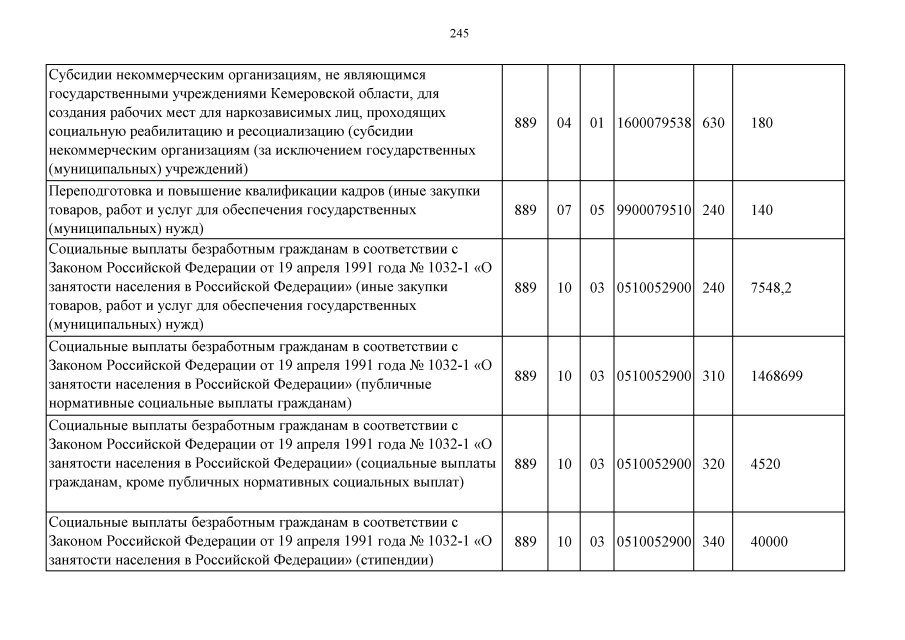 245

| | | | | | | |
|---|---|---|---|---|---|---|
| Субсидии некоммерческим организациям, не являющимся государственными учреждениями Кемеровской области, для создания рабочих мест для наркозависимых лиц, проходящих социальную реабилитацию и ресоциализацию (субсидии некоммерческим организациям (за исключением государственных (муниципальных) учреждений) | 889 | 04 | 01 | 1600079538 | 630 | 180 |
| Переподготовка и повышение квалификации кадров (иные закупки товаров, работ и услуг для обеспечения государственных (муниципальных) нужд) | 889 | 07 | 05 | 9900079510 | 240 | 140 |
| Социальные выплаты безработным гражданам в соответствии с Законом Российской Федерации от 19 апреля 1991 года № 1032-1 «О занятости населения в Российской Федерации» (иные закупки товаров, работ и услуг для обеспечения государственных (муниципальных) нужд) | 889 | 10 | 03 | 0510052900 | 240 | 7548,2 |
| Социальные выплаты безработным гражданам в соответствии с Законом Российской Федерации от 19 апреля 1991 года № 1032-1 «О занятости населения в Российской Федерации» (публичные нормативные социальные выплаты гражданам) | 889 | 10 | 03 | 0510052900 | 310 | 1468699 |
| Социальные выплаты безработным гражданам в соответствии с Законом Российской Федерации от 19 апреля 1991 года № 1032-1 «О занятости населения в Российской Федерации» (социальные выплаты гражданам, кроме публичных нормативных социальных выплат) | 889 | 10 | 03 | 0510052900 | 320 | 4520 |
| Социальные выплаты безработным гражданам в соответствии с Законом Российской Федерации от 19 апреля 1991 года № 1032-1 «О занятости населения в Российской Федерации» (стипендии) | 889 | 10 | 03 | 0510052900 | 340 | 40000 |